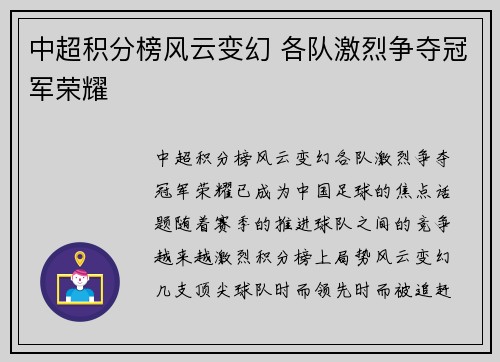 中超积分榜风云变幻 各队激烈争夺冠军荣耀

中超积分榜风云变幻各队激烈争夺冠军荣耀已成为中国足球的焦点话题随着赛季的推进球队之间的竞争越来越激烈积分榜上局势风云变幻几支顶尖球队时而领先时而被追赶